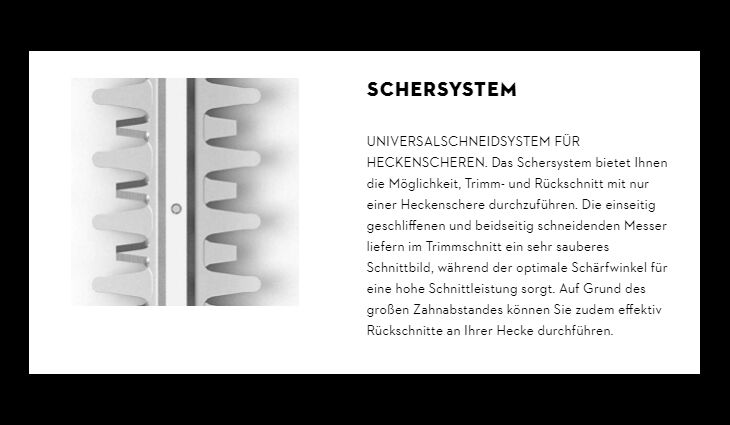 SCHERSYSTEM

UNIVERSALSCHNEIDSYSTEM FÜR HECKENSCHEREN. Das Schersystem bietet Ihnen die Möglichkeit, Trimm- und Rückschnitt mit nur einer Heckenschere durchzuführen. Die einseitig geschliffenen und beidseitig schneidenden Messer liefern im Trimmschnitt ein sehr sauberes Schnittbild, während der optimale Schärfwinkel für eine hohe Schnittleistung sorgt. Auf Grund des großen Zahnabstandes können Sie zudem effektiv Rückschnitte an Ihrer Hecke durchführen.